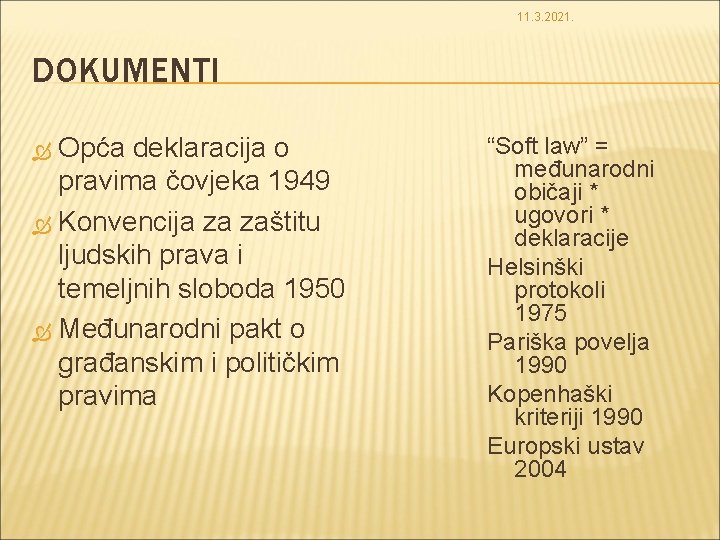 11.3.2021.

DOKUMENTI

Opća deklaracija o pravima čovjeka 1949

Konvencija za zaštitu ljudskih prava i temeljnih sloboda 1950

Međunarodni pakt o građanskim i političkim pravima

“Soft law” = međunarodni običaji * ugovori * deklaracije

Helsinški protokoli 1975

Pariška povelja 1990

Kopenhaški kriteriji 1990

Europski ustav 2004